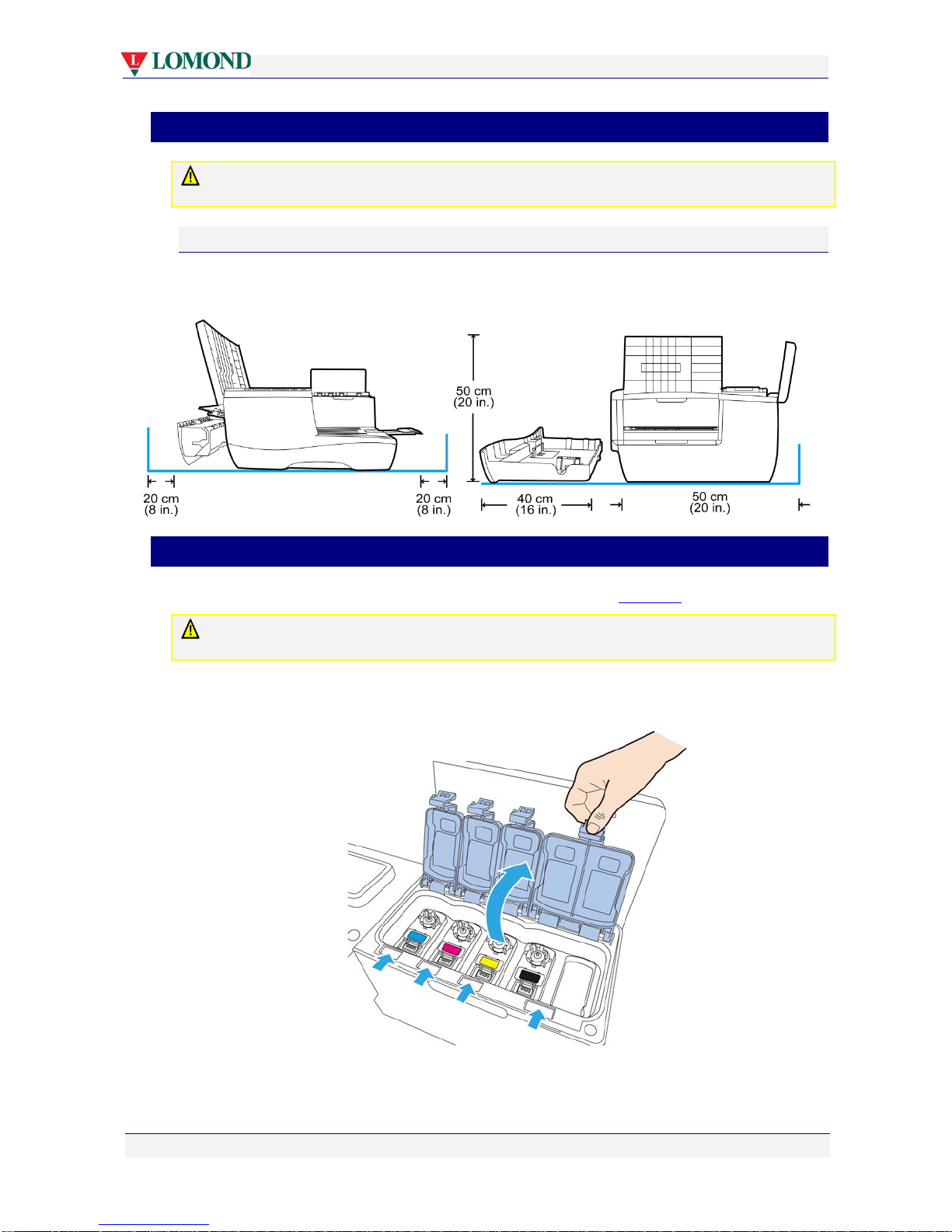 LOMOND

50 cm
(20 in.)

20 cm
(8 in.)

20 cm
(8 in.)

40 cm
(16 in.)

50 cm
(20 in.)